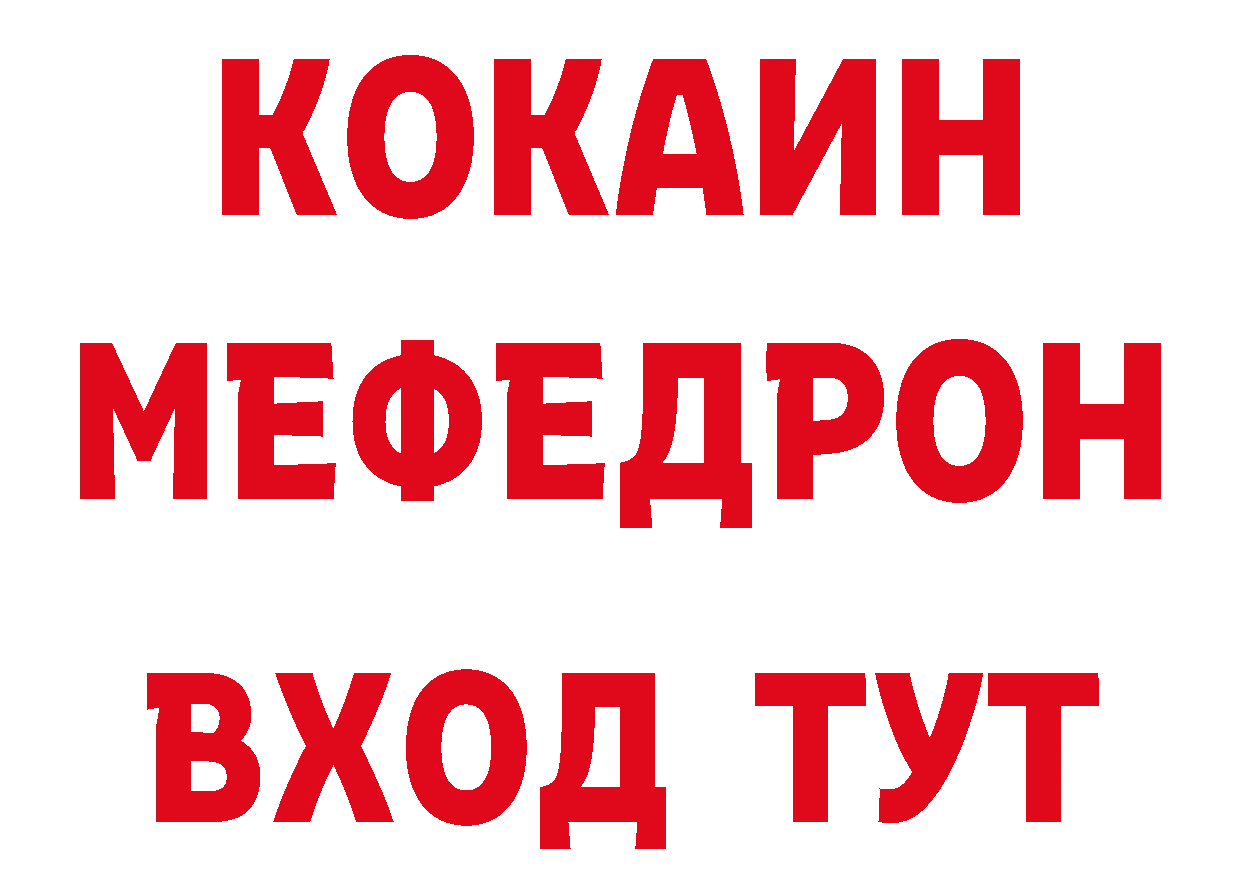 КОКАИН
МЕФЕДРОН
ВХОД ТУТ